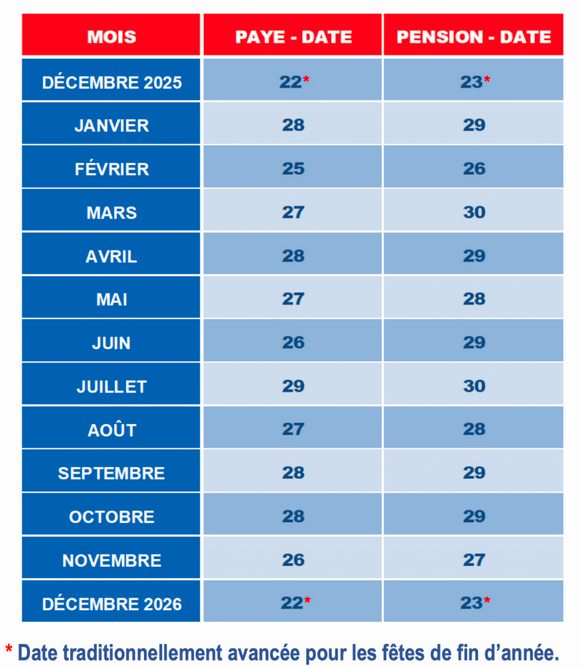 | MOIS | PAYE - DATE | PENSION - DATE |
|---|---|---|
| DÉCEMBRE 2025 | 22* | 23* |
| JANVIER | 28 | 29 |
| FÉVRIER | 25 | 26 |
| MARS | 27 | 30 |
| AVRIL | 28 | 29 |
| MAI | 27 | 28 |
| JUIN | 26 | 29 |
| JUILLET | 29 | 30 |
| AOÛT | 27 | 28 |
| SEPTEMBRE | 28 | 29 |
| OCTOBRE | 28 | 29 |
| NOVEMBRE | 26 | 27 |
| DÉCEMBRE 2026 | 22* | 23* |

* Date traditionnellement avancée pour les fêtes de fin d'année.